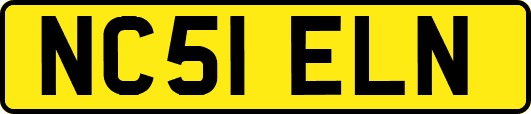 NC51 ELN